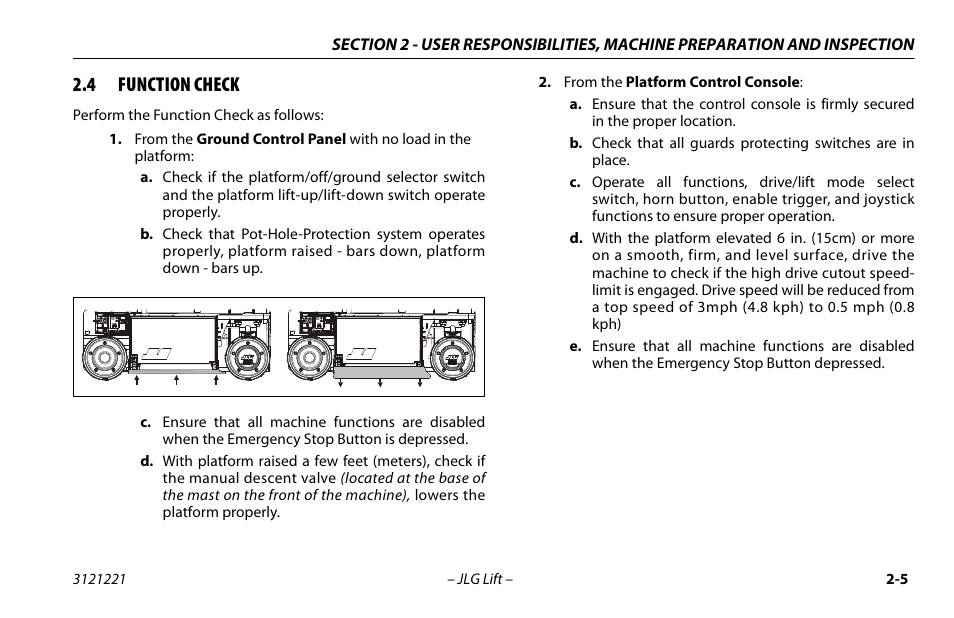 SECTION 2 - USER RESPONSIBILITIES, MACHINE PREPARATION AND INSPECTION

2.4 FUNCTION CHECK

Perform the Function Check as follows:

1. From the Ground Control Panel with no load in the platform:

a. Check if the platform/off/ground selector switch and the platform lift-up/lift-down switch operate properly.

b. Check that Pot-Hole-Protection system operates properly, platform raised - bars down, platform down - bars up.

c. Ensure that all machine functions are disabled when the Emergency Stop Button is depressed.

d. With platform raised a few feet (meters), check if the manual descent valve (located at the base of the mast on the front of the machine), lowers the platform properly.

2. From the Platform Control Console:

a. Ensure that the control console is firmly secured in the proper location.

b. Check that all guards protecting switches are in place.

c. Operate all functions, drive/lift mode select switch, horn button, enable trigger, and joystick functions to ensure proper operation.

d. With the platform elevated 6 in. (15cm) or more on a smooth, firm, and level surface, drive the machine to check if the high drive cutout speed-limit is engaged. Drive speed will be reduced from a top speed of 3mph (4.8 kph) to 0.5 mph (0.8 kph)

e. Ensure that all machine functions are disabled when the Emergency Stop Button depressed.

3121221 – JLG Lift – 2-5